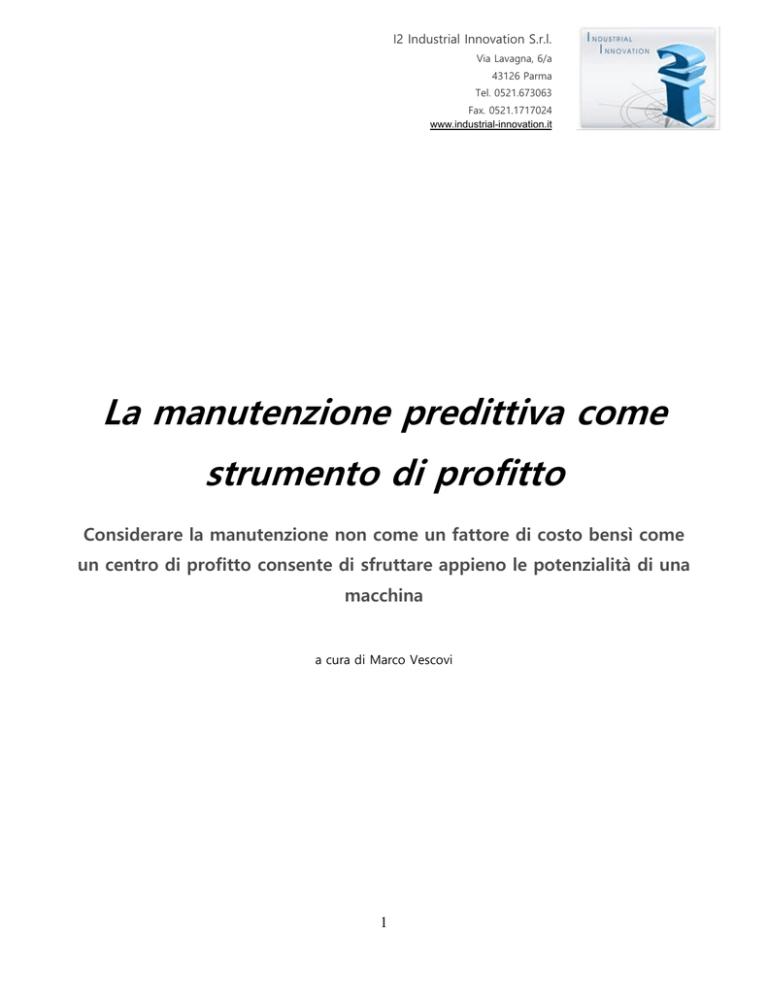 I2 Industrial Innovation S.r.l.
Via Lavagna, 6/a
43126 Parma
Tel. 0521.673063
Fax. 0521.1717024
www.industrial-innovation.it

INDUSTRIAL
INNOVATION

La manutenzione predittiva come strumento di profitto

Considerare la manutenzione non come un fattore di costo bensì come un centro di profitto consente di sfruttare appieno le potenzialità di una macchina

a cura di Marco Vescovi

1